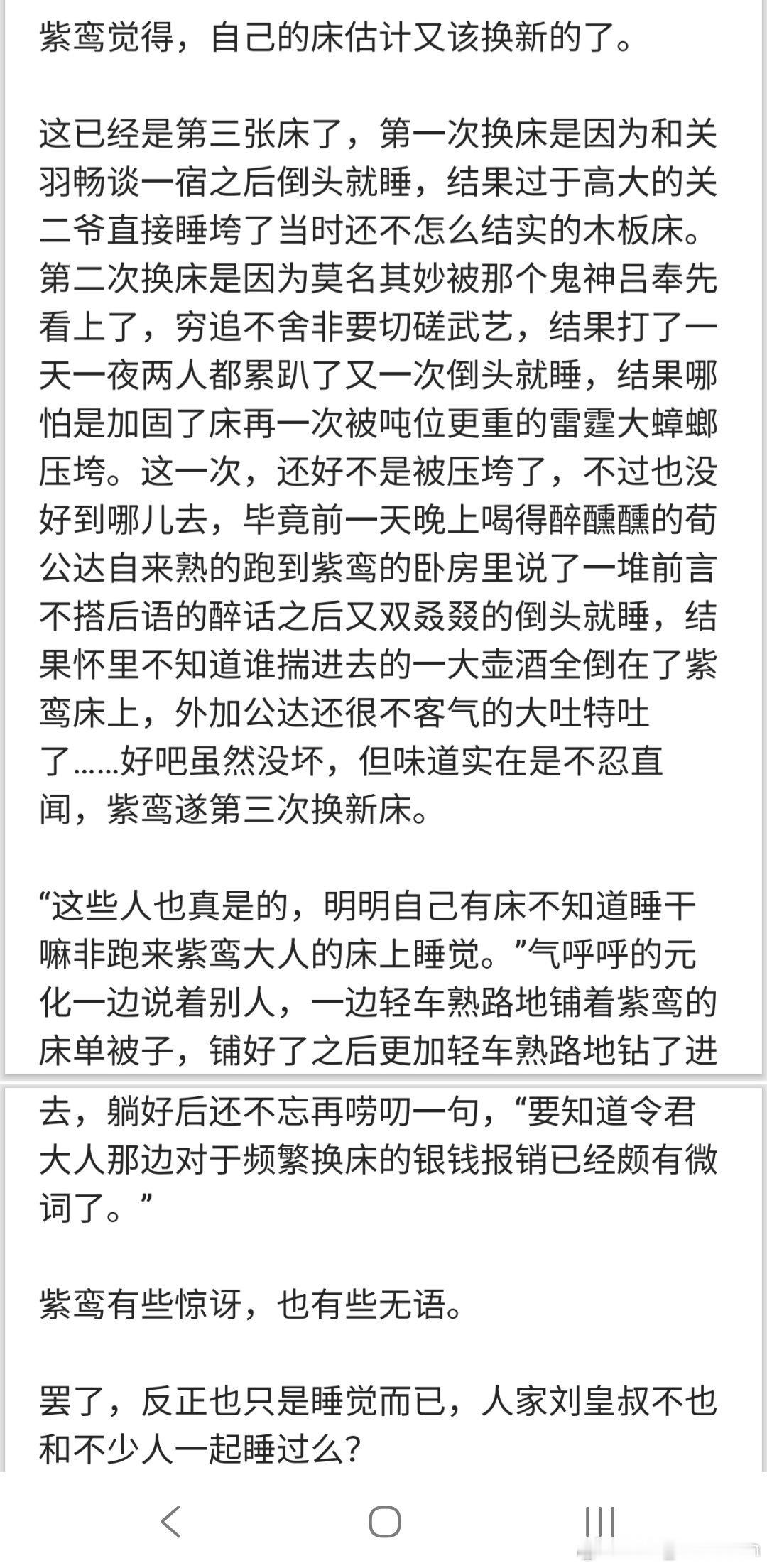 紫鸾觉得，自己的床估计又该换新的了。

这已经是第三张床了，第一次换床是因为和关羽畅谈一宿之后倒头就睡，结果过于高大的关二爷直接睡垮了当时还不怎么结实的木板床。第二次换床是因为莫名其妙被那个鬼神吕奉先看上了，穷追不舍非要切磋武艺，结果打了一天一夜两人都累趴了又一次倒头就睡，结果哪怕是加固了床再一次被吨位更重的雷霆大蟑螂压垮。这一次，还好不是被压垮了，不过也没好到哪儿去，毕竟前一天晚上喝得醉醺醺的荀公达自来熟的跑到紫鸾的卧房里说了一堆前言不搭后语的醉话之后又双叒叕的倒头就睡，结果怀里不知道谁揣进去的一大壶酒全倒在了紫鸾床上，外加公达还很不客气的大吐特吐了……好吧虽然没坏，但味道实在是不忍直闻，紫鸾遂第三次换新床。

“这些人也真是的，明明自己有床不知道睡干嘛非跑来紫鸾大人的床上睡觉。”气呼呼的元化一边说着别人，一边轻车熟路地铺着紫鸾的床单被子，铺好了之后更加轻车熟路地钻了进去，躺好后还不忘再唠叨一句，“要知道令君大人那边对于频繁换床的银钱报销已经颇有微词了。”

紫鸾有些惊讶，也有些无语。

罢了，反正也只是睡觉而已，人家刘皇叔不也和不少人一起睡过么？